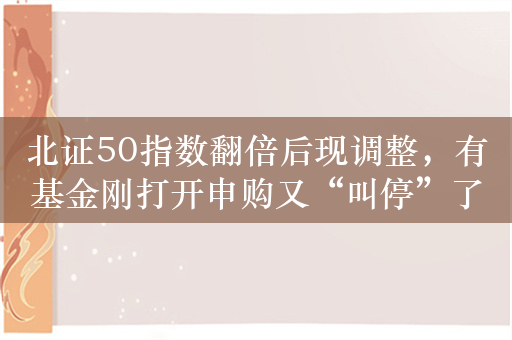 北证50指数翻倍后现调整，有基金刚打开申购又“叫停”了